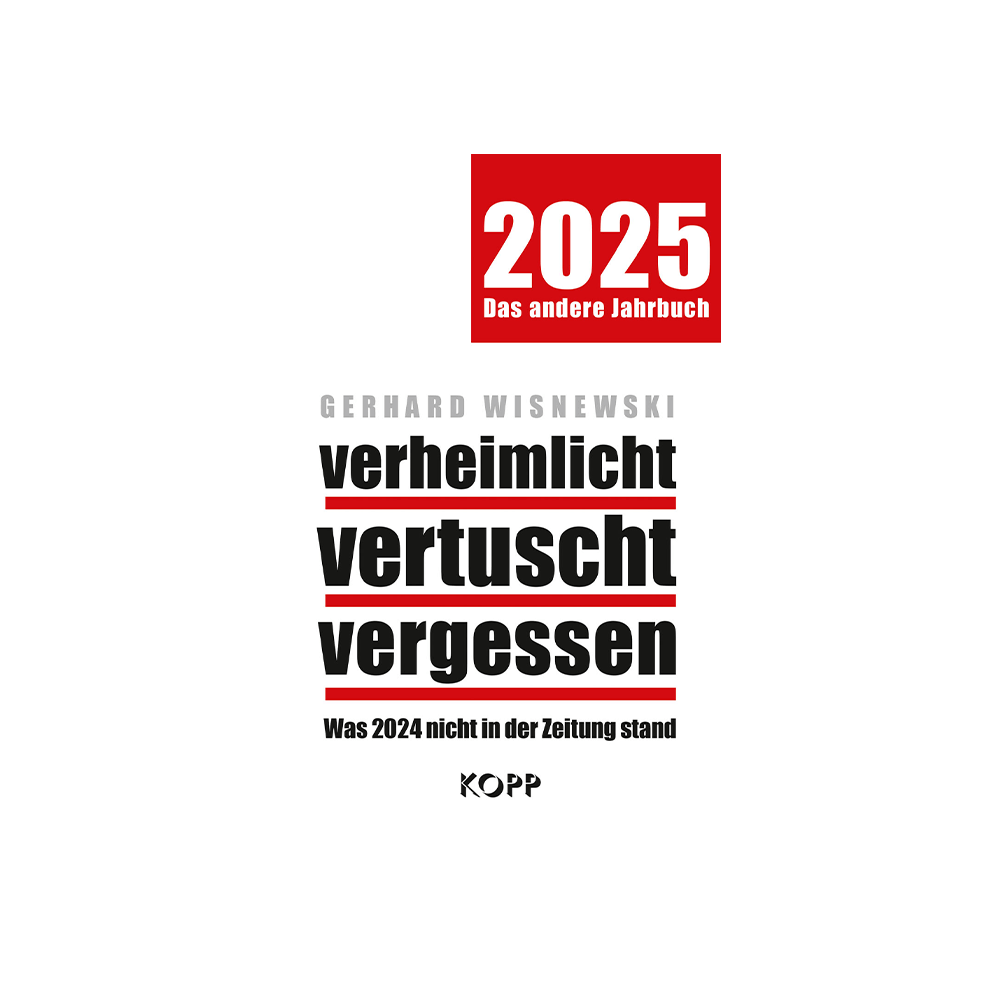 2025
Das andere Jahrbuch

GERHARD WISNEWSKI

verheimlicht
vertuscht
vergessen

Was 2024 nicht in der Zeitung stand

KOPP